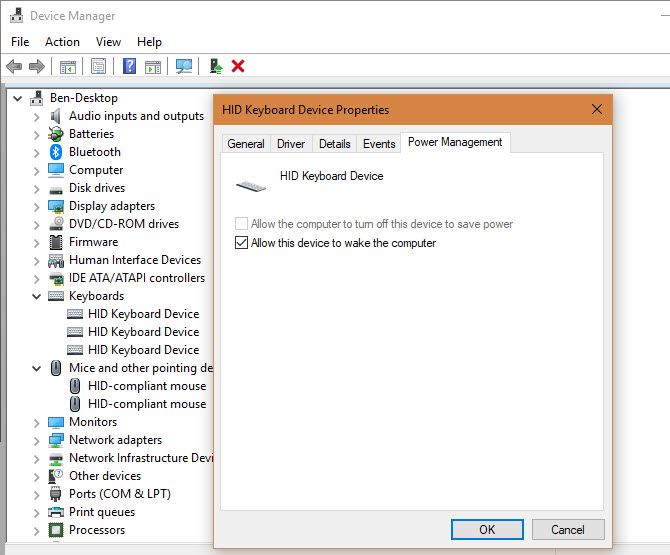 Device Manager

File Action View Help

Ben-Desktop
Audio inputs and outputs
Batteries
Bluetooth
Computer
Disk drives
Display adapters
DVD/CD-ROM drives
Firmware
Human Interface Devices
IDE ATA/ATAPI controllers
Keyboards
HID Keyboard Device
HID Keyboard Device
HID Keyboard Device
Mice and other pointing de
HID-compliant mouse
HID-compliant mouse
Monitors
Network adapters
Network Infrastructure Devi
Other devices
Ports (COM & LPT)
Print queues
Processors

HID Keyboard Device Properties

General Driver Details Events Power Management

HID Keyboard Device

Allow the computer to turn off this device to save power
Allow this device to wake the computer

OK Cancel